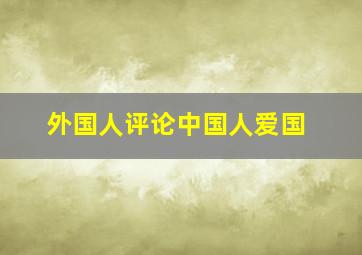 外国人评论中国人爱国